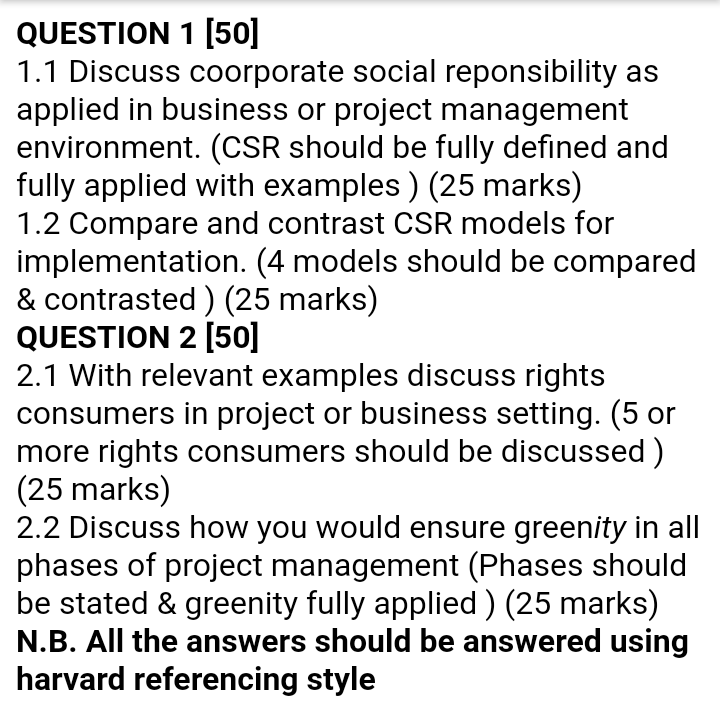 QUESTION 1 [50]

1.1 Discuss coorporate social reponsibility as applied in business or project management environment. (CSR should be fully defined and fully applied with examples ) (25 marks)

1.2 Compare and contrast CSR models for implementation. (4 models should be compared & contrasted ) (25 marks)

QUESTION 2 [50]

2.1 With relevant examples discuss rights consumers in project or business setting. (5 or more rights consumers should be discussed ) (25 marks)

2.2 Discuss how you would ensure greenity in all phases of project management (Phases should be stated & greenity fully applied ) (25 marks)

N.B. All the answers should be answered using harvard referencing style